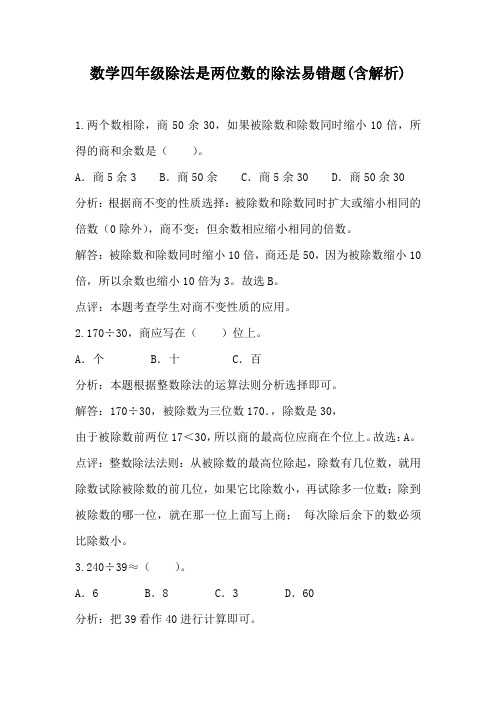 数学四年级除法是两位数的除法易错题(含解析)

1.两个数相除，商 50 余 30，如果被除数和除数同时缩小 10 倍，所得的商和余数是（　　）。

A. 商 5 余 3　　B. 商 50 余　　C. 商 5 余 30　　D. 商 50 余 30

分析：根据商不变的性质选择：被除数和除数同时扩大或缩小相同的倍数（0 除外），商不变；但余数相应缩小相同的倍数。

解答：被除数和除数同时缩小 10 倍，商还是 50，因为被除数缩小 10 倍，所以余数也缩小 10 倍为 3。故选 B。

点评：本题考查学生对商不变性质的应用。

2.170÷30，商应写在（　　）位上。

A. 个　　B. 十　　C. 百

分析：本题根据整数除法的运算法则分析选择即可。

解答：170÷30，被除数为三位数 170.，除数是 30，

由于被除数前两位 17＜30，所以商的最高位应商在个位上。故选：A。

点评：整数除法法则：从被除数的最高位除起，除数有几位数，就用除数试除被除数的前几位，如果它比除数小，再试除多一位数；除到被除数的哪一位，就在那一位上面写上商；　每次除后余下的数必须比除数小。

3.240÷39≈（　　）。

A. 6　　B. 8　　C. 3　　D. 60

分析：把 39 看作 40 进行计算即可。